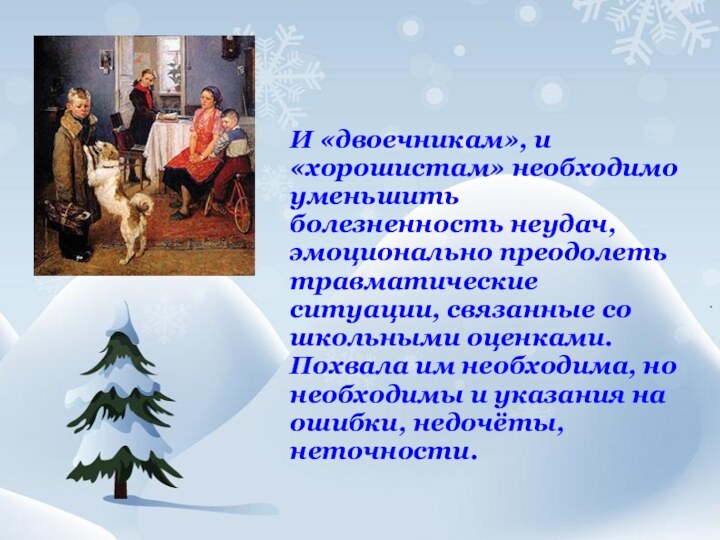 И «двоечникам», и «хорошистам» необходимо уменьшить болезненность неудач, эмоционально преодолеть травматические ситуации, связанные со школьными оценками. Похвала им необходима, но необходимы и указания на ошибки, недочёты, неточности.